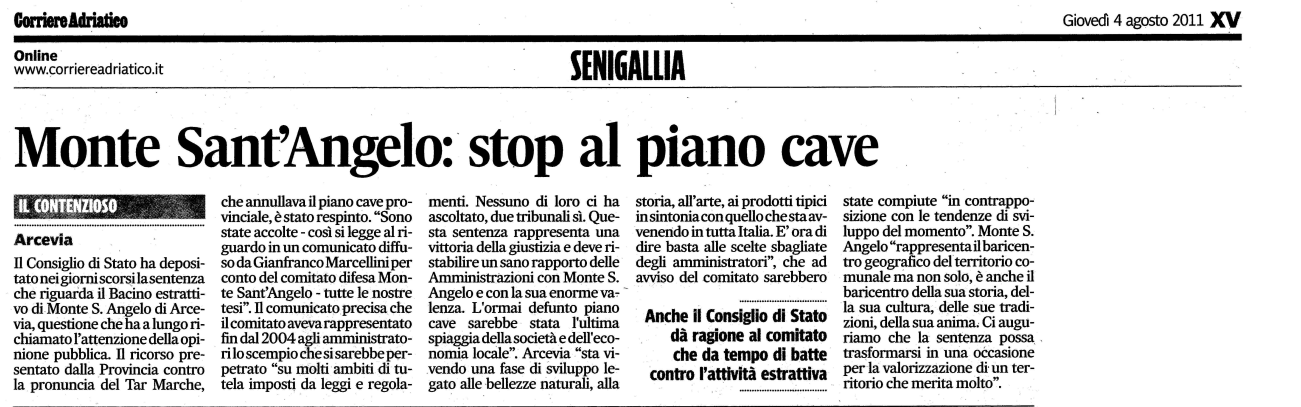 Corriere Adriatico

Giovedì 4 agosto 2011 XV

Online
www.corriereadriatico.it

SENIGALLIA

Monte Sant'Angelo: stop al piano cave

IL CONTENZIOSO

Arcevia

Il Consiglio di Stato ha depositato nei giorni scorsi la sentenza che riguarda il Bacino estrattivo di Monte S. Angelo di Arcevia, questione che ha a lungo richiamato l'attenzione della opinione pubblica. Il ricorso presentato dalla Provincia contro la pronuncia del Tar Marche, che annullava il piano cave provinciale, è stato respinto. "Sono state accolte - così si legge al riguardo in un comunicato diffuso da Gianfranco Marcellini per conto del comitato difesa Monte Sant'Angelo - tutte le nostre tesi". Il comunicato precisa che il comitato aveva rappresentato fin dal 2004 agli amministratori lo scempio che si sarebbe perpetrato "su molti ambiti di tutela imposti da leggi e regolamenti. Nessuno di loro ci ha ascoltato, due tribunali sì. Questa sentenza rappresenta una vittoria della giustizia e deve ristabilire un sano rapporto delle Amministrazioni con Monte S. Angelo e con la sua enorme valenza. L'ormai defunto piano cave sarebbe stata l'ultima spiaggia della società e dell'economia locale". Arcevia "sta vivendo una fase di sviluppo legato alle bellezze naturali, alla storia, all'arte, ai prodotti tipici in sintonia con quello che sta avvenendo in tutta Italia. E' ora di dire basta alle scelte sbagliate degli amministratori", che ad avviso del comitato sarebbero state compiute "in contrapposizione con le tendenze di sviluppo del momento". Monte S. Angelo "rappresenta il baricentro geografico del territorio comunale ma non solo, è anche il baricentro della sua storia, della sua cultura, delle sue tradizioni, della sua anima. Ci auguriamo che la sentenza possa trasformarsi in una occasione per la valorizzazione di un territorio che merita molto".

Anche il Consiglio di Stato dà ragione al comitato che da tempo di batte contro l'attività estrattiva